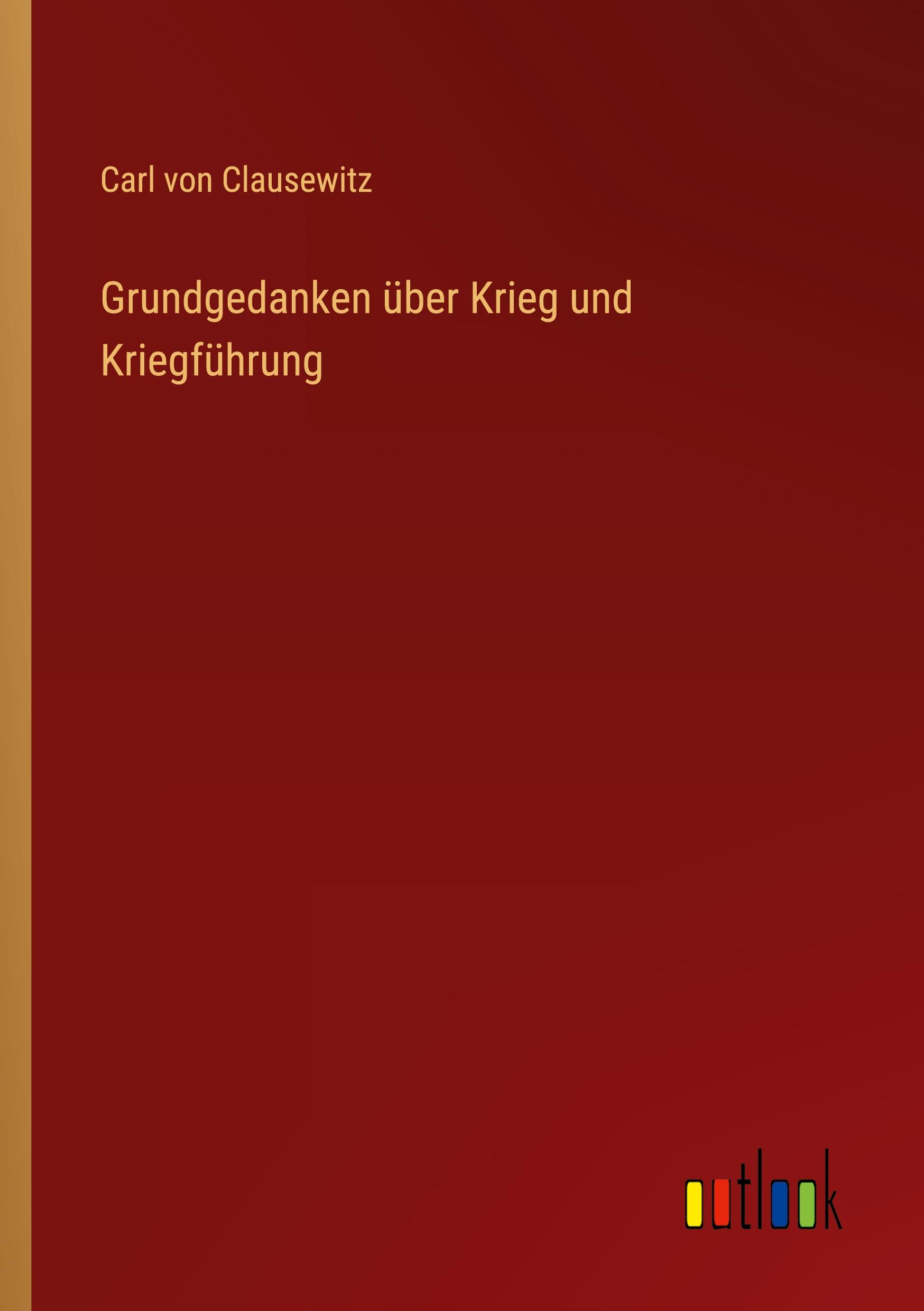 Carl von Clausewitz

Grundgedanken über Krieg und Kriegführung

outlook